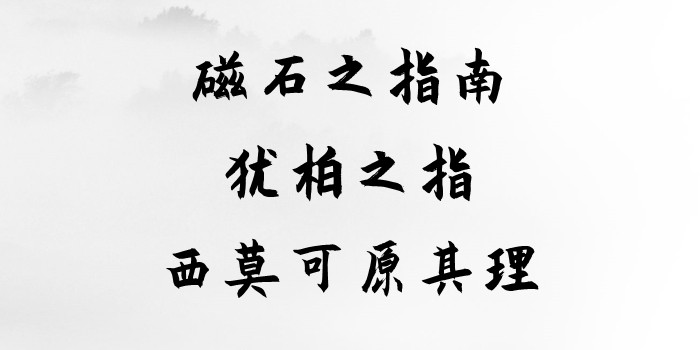 磁石之指南
犹柏之指
西莫可原其理